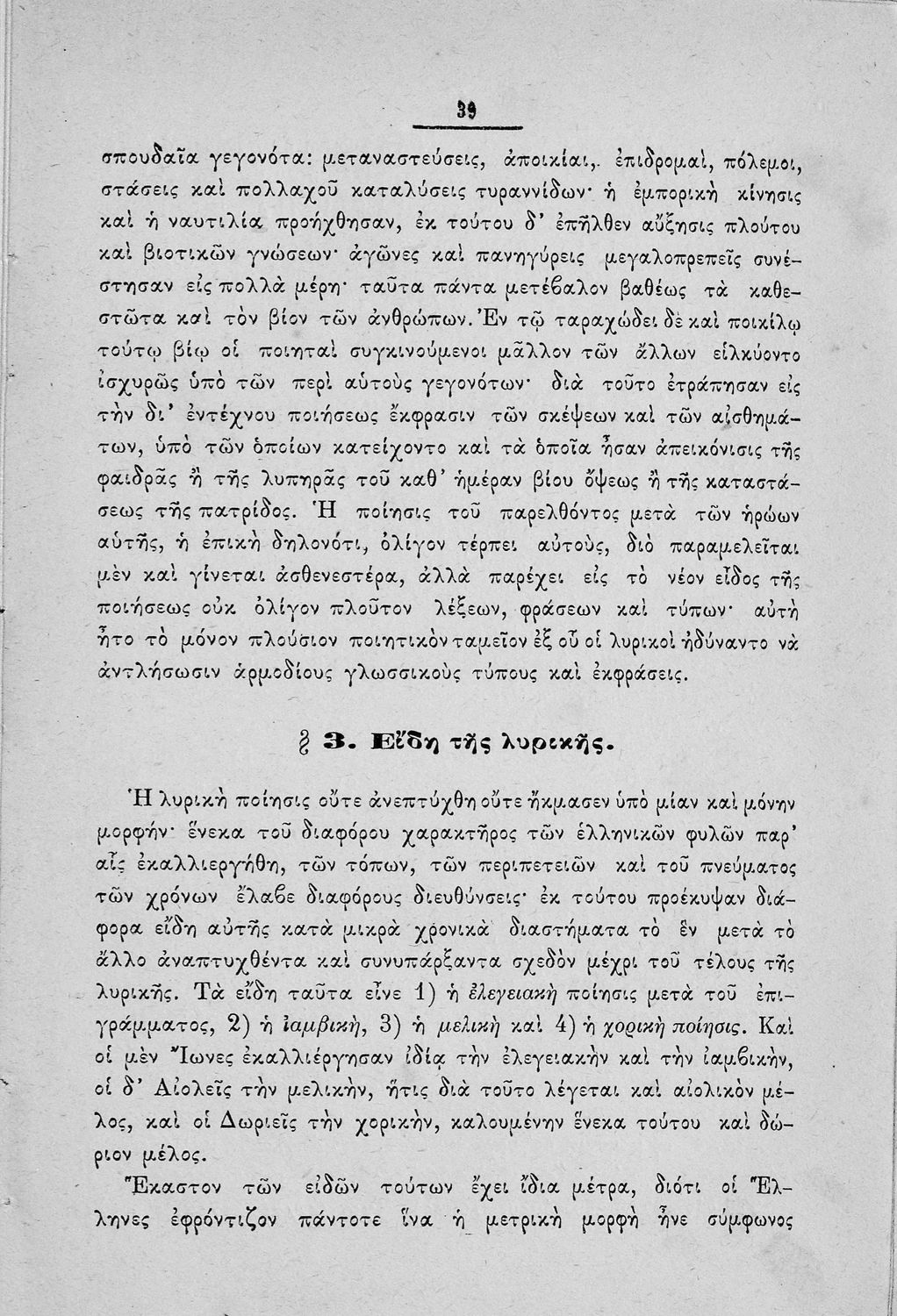 39

σπουδαῖα γεγονότα: μεταναστεύσεις, ἀποικίαι, ἐπιδρομαί, πόλεμοι, στάσεις καὶ πολλαχοῦ καταλύσεις τυραννίδων· ἡ ἐμπορικὴ κίνησις καὶ ἡ ναυτιλία προήχθησαν, ἐκ τούτου δ' ἐπῆλθεν αὔξησις πλούτου καὶ βιοτικῶν γνώσεων· ἀγῶνες καὶ πανηγύρεις μεγαλοπρεπεῖς συνέστησαν εἰς πολλὰ μέρη· ταῦτα πάντα μετέβαλον βαθέως τὰ καθεστῶτα καὶ τὸν βίον τῶν ἀνθρώπων. Ἐν τῷ ταραχώδει δὲ καὶ ποικίλῳ τούτῳ βίῳ οἱ ποιηταὶ συγκινούμενοι μᾶλλον τῶν ἄλλων εἱλκύοντο ἰσχυρῶς ὑπὸ τῶν περὶ αὐτοὺς γεγονότων· διὰ τοῦτο ἐτράπησαν εἰς τὴν δι' ἐντέχνου ποιήσεως ἔκφρασιν τῶν σκέψεων καὶ τῶν αἰσθημάτων, ὑπὸ τῶν ὁποίων κατείχοντο καὶ τὰ ὁποῖα ἦσαν ἀπεικόνισις τῆς φαιδρᾶς ἢ τῆς λυπηρᾶς τοῦ καθ' ἡμέραν βίου ὄψεως ἢ τῆς καταστάσεως τῆς πατρίδος. Ἡ ποίησις τοῦ παρελθόντος μετὰ τῶν ἡρώων αὐτῆς, ἡ ἐπικὴ δηλονότι, ὀλίγον τέρπει αὐτούς, διὸ παραμελεῖται μὲν καὶ γίνεται ἀσθενεστέρα, ἀλλὰ παρέχει εἰς τὸ νέον εἶδος τῆς ποιήσεως οὐκ ὀλίγον πλοῦτον λέξεων, φράσεων καὶ τύπων· αὐτὴ ἦτο τὸ μόνον πλούσιον ποιητικὸν ταμεῖον ἐξ οὗ οἱ λυρικοὶ ἠδύναντο νὰ ἀντλήσωσιν ἁρμοδίους γλωσσικοὺς τύπους καὶ ἐκφράσεις.

§ 3. Εἴδη τῆς λυρικῆς.

Ἡ λυρικὴ ποίησις οὔτε ἀνεπτύχθη οὔτε ἤκμασεν ὑπὸ μίαν καὶ μόνην μορφήν· ἕνεκα τοῦ διαφόρου χαρακτῆρος τῶν ἑλληνικῶν φυλῶν παρ' αἷς ἐκαλλιεργήθη, τῶν τόπων, τῶν περιπετειῶν καὶ τοῦ πνεύματος τῶν χρόνων ἔλαβε διαφόρους διευθύνσεις· ἐκ τούτου προέκυψαν διάφορα εἴδη αὐτῆς κατὰ μικρὰ χρονικὰ διαστήματα τὸ ἓν μετὰ τὸ ἄλλο ἀναπτυχθέντα καὶ συνυπάρξαντα σχεδὸν μέχρι τοῦ τέλους τῆς λυρικῆς. Τὰ εἴδη ταῦτα εἶνε 1) ἡ ἐλεγειακὴ ποίησις μετὰ τοῦ ἐπιγράμματος, 2) ἡ ἰαμβική, 3) ἡ μελικὴ καὶ 4) ἡ χορικὴ ποίησις. Καὶ οἱ μὲν Ἴωνες ἐκαλλιέργησαν ἰδίᾳ τὴν ἐλεγειακὴν καὶ τὴν ἰαμβικήν, οἱ δ' Αἰολεῖς τὴν μελικήν, ἥτις διὰ τοῦτο λέγεται καὶ αἰολικὸν μέλος, καὶ οἱ Δωριεῖς τὴν χορικήν, καλουμένην ἕνεκα τούτου καὶ δώριον μέλος.

Ἕκαστον τῶν εἰδῶν τούτων ἔχει ἴδια μέτρα, διότι οἱ Ἕλληνες ἐφρόντιζον πάντοτε ἵνα ἡ μετρικὴ μορφὴ ἦνε σύμφωνος